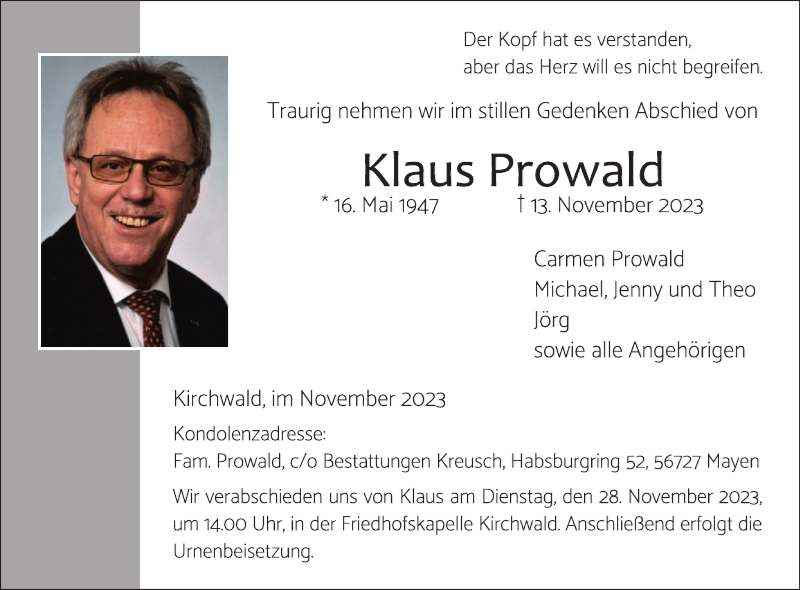 Der Kopf hat es verstanden,
aber das Herz will es nicht begreifen.

Traurig nehmen wir im stillen Gedenken Abschied von

Klaus Prowald

* 16. Mai 1947 † 13. November 2023

Carmen Prowald
Michael, Jenny und Theo
Jörg
sowie alle Angehörigen

Kirchwald, im November 2023

Kondolenzadresse:
Fam. Prowald, c/o Bestattungen Kreusch, Habsburgring 52, 56727 Mayen

Wir verabschieden uns von Klaus am Dienstag, den 28. November 2023, um 14.00 Uhr, in der Friedhofskapelle Kirchwald. Anschließend erfolgt die Urnenbeisetzung.